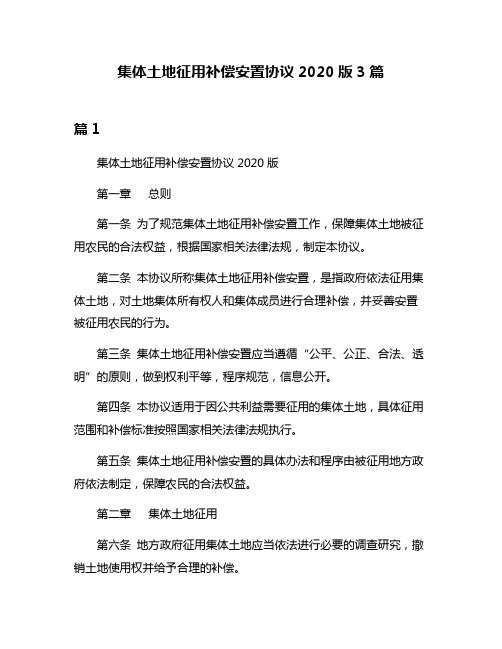 集体土地征用补偿安置协议 2020 版 3 篇

篇 1

集体土地征用补偿安置协议 2020 版

第一章　总则

第一条 为了规范集体土地征用补偿安置工作，保障集体土地被征用农民的合法权益，根据国家相关法律法规，制定本协议。

第二条 本协议所称集体土地征用补偿安置，是指政府依法征用集体土地，对土地集体所有权人和集体成员进行合理补偿，并妥善安置被征用农民的行为。

第三条 集体土地征用补偿安置应当遵循“公平、公正、合法、透明”的原则，做到权利平等，程序规范，信息公开。

第四条 本协议适用于因公共利益需要征用的集体土地，具体征用范围和补偿标准按照国家相关法律法规执行。

第五条 集体土地征用补偿安置的具体办法和程序由被征用地方政府依法制定，保障农民的合法权益。

第二章　集体土地征用

第六条 地方政府征用集体土地应当依法进行必要的调查研究，撤销土地使用权并给予合理的补偿。